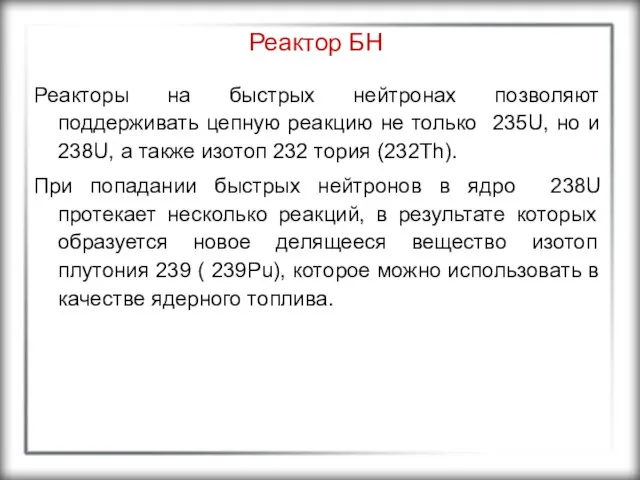 Реактор БН

Реакторы на быстрых нейтронах позволяют поддерживать цепную реакцию не только 235U, но и 238U, а также изотоп 232 тория (232Th).

При попадании быстрых нейтронов в ядро 238U протекает несколько реакций, в результате которых образуется новое делящееся вещество изотоп плутония 239 ( 239Pu), которое можно использовать в качестве ядерного топлива.